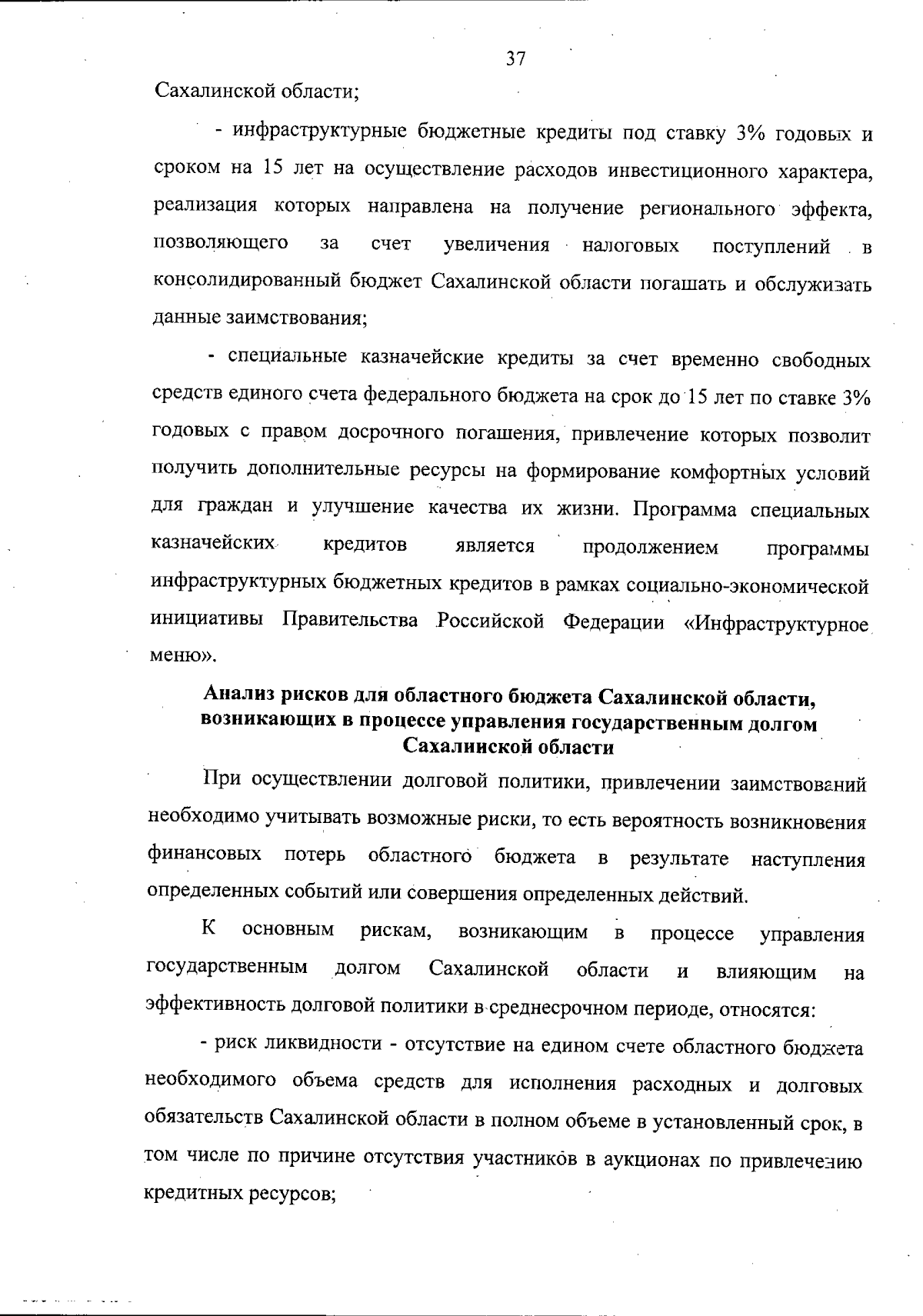 37

Сахалинской области;

- инфраструктурные бюджетные кредиты под ставку 3% годовых и сроком на 15 лет на осуществление расходов инвестиционного характера, реализация которых направлена на получение регионального эффекта, позволяющего за счет увеличения налоговых поступлений в консолидированный бюджет Сахалинской области погашать и обслуживать данные заимствования;

- специальные казначейские кредиты за счет временно свободных средств единого счета федерального бюджета на срок до 15 лет по ставке 3% годовых с правом досрочного погашения, привлечение которых позволит получить дополнительные ресурсы на формирование комфортных условий для граждан и улучшение качества их жизни. Программа специальных казначейских кредитов является продолжением программы инфраструктурных бюджетных кредитов в рамках социально-экономической инициативы Правительства Российской Федерации «Инфраструктурное меню».

Анализ рисков для областного бюджета Сахалинской области, возникающих в процессе управления государственным долгом Сахалинской области

При осуществлении долговой политики, привлечении заимствований необходимо учитывать возможные риски, то есть вероятность возникновения финансовых потерь областного бюджета в результате наступления определенных событий или совершения определенных действий.

К основным рискам, возникающим в процессе управления государственным долгом Сахалинской области и влияющим на эффективность долговой политики в среднесрочном периоде, относятся:

- риск ликвидности - отсутствие на едином счете областного бюджета необходимого объема средств для исполнения расходных и долговых обязательств Сахалинской области в полном объеме в установленный срок, в том числе по причине отсутствия участников в аукционах по привлечению кредитных ресурсов;